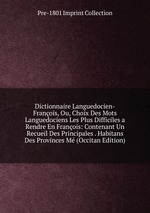 Pre-1801 Imprint Collection

Dictionnaire Languedocien-François, Ou, Choix Des Mots Languedociens Les Plus Difficiles a Rendre En François: Contenant Un Recueil Des Principales . Habitans Des Provinces Mé (Occitan Edition)